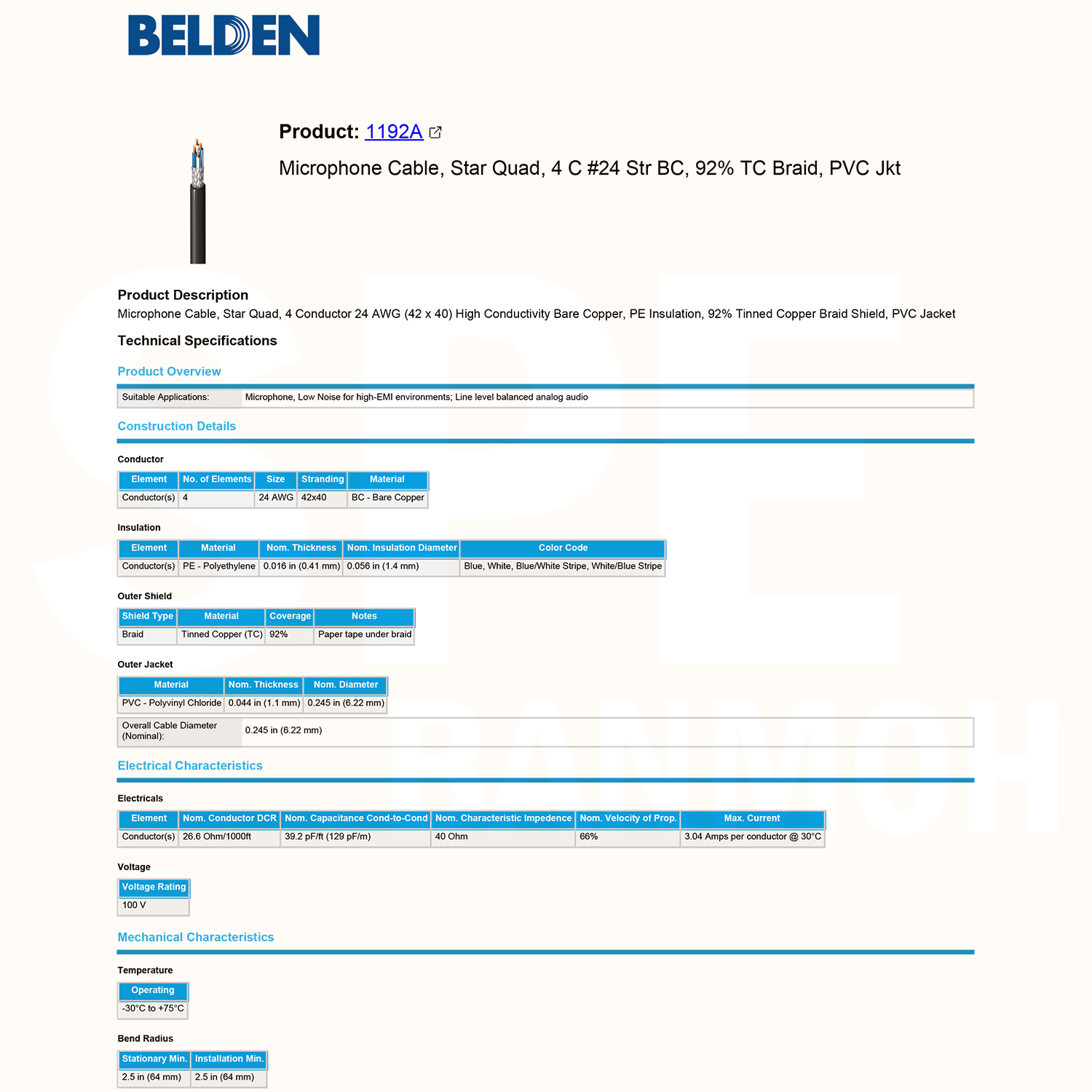 BELDEN

Product: 1192A

Microphone Cable, Star Quad, 4 C #24 Str BC, 92% TC Braid, PVC Jkt

Product Description
Microphone Cable, Star Quad, 4 Conductor 24 AWG (42 x 40) High Conductivity Bare Copper, PE Insulation, 92% Tinned Copper Braid Shield, PVC Jacket

Technical Specifications

Product Overview

| Suitable Applications: | Microphone, Low Noise for high-EMI environments; Line level balanced analog audio |
|---|---|

Construction Details

Conductor

| Element | No. of Elements | Size | Stranding | Material |
|---|---|---|---|---|
| Conductor(s) | 4 | 24 AWG | 42x40 | BC - Bare Copper |

Insulation

| Element | Material | Nom. Thickness | Nom. Insulation Diameter | Color Code |
|---|---|---|---|---|
| Conductor(s) | PE - Polyethylene | 0.016 in (0.41 mm) | 0.056 in (1.4 mm) | Blue, White, Blue/White Stripe, White/Blue Stripe |

Outer Shield

| Shield Type | Material | Coverage | Notes |
|---|---|---|---|
| Braid | Tinned Copper (TC) | 92% | Paper tape under braid |

Outer Jacket

| Material | Nom. Thickness | Nom. Diameter |
|---|---|---|
| PVC - Polyvinyl Chloride | 0.044 in (1.1 mm) | 0.245 in (6.22 mm) |

| Overall Cable Diameter (Nominal): | 0.245 in (6.22 mm) |
|---|---|

Electrical Characteristics

Electricals

| Element | Nom. Conductor DCR | Nom. Capacitance Cond-to-Cond | Nom. Characteristic Impedence | Nom. Velocity of Prop. | Max. Current |
|---|---|---|---|---|---|
| Conductor(s) | 26.6 Ohm/1000ft | 39.2 pF/ft (129 pF/m) | 40 Ohm | 66% | 3.04 Amps per conductor @ 30°C |

Voltage

| Voltage Rating |
|---|
| 100 V |

Mechanical Characteristics

Temperature

| Operating |
|---|
| -30°C to +75°C |

Bend Radius

| Stationary Min. | Installation Min. |
|---|---|
| 2.5 in (64 mm) | 2.5 in (64 mm) |